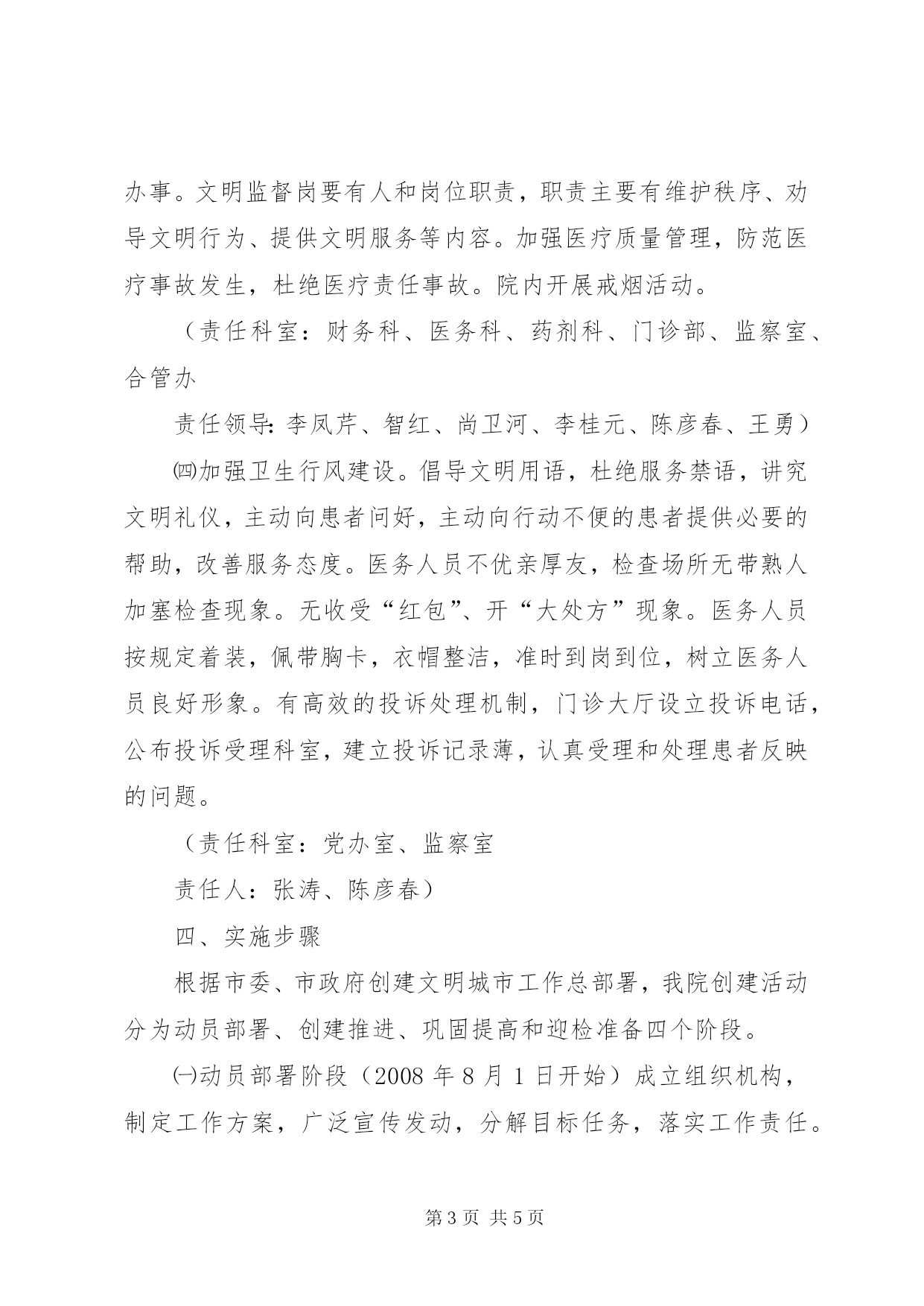 办事。文明监督岗要有人和岗位职责，职责主要有维护秩序、劝导文明行为、提供文明服务等内容。加强医疗质量管理，防范医疗事故发生，杜绝医疗责任事故。院内开展戒烟活动。

（责任科室：财务科、医务科、药剂科、门诊部、监察室、合管办

责任领导：李凤芹、智红、尚卫河、李桂元、陈彦春、王勇）

㈣加强卫生行风建设。倡导文明用语，杜绝服务禁语，讲究文明礼仪，主动向患者问好，主动向行动不便的患者提供必要的帮助，改善服务态度。医务人员不优亲厚友，检查场所无带熟人加塞检查现象。无收受“红包”、开“大处方”现象。医务人员按规定着装，佩带胸卡，衣帽整洁，准时到岗到位，树立医务人员良好形象。有高效的投诉处理机制，门诊大厅设立投诉电话，公布投诉受理科室，建立投诉记录薄，认真受理和处理患者反映的问题。

（责任科室：党办室、监察室

责任人：张涛、陈彦春）

四、实施步骤

根据市委、市政府创建文明城市工作总部署，我院创建活动分为动员部署、创建推进、巩固提高和迎检准备四个阶段。

㈠动员部署阶段（2008 年 8 月 1 日开始）成立组织机构，制定工作方案，广泛宣传发动，分解目标任务，落实工作责任。

第 3 页 共 5 页